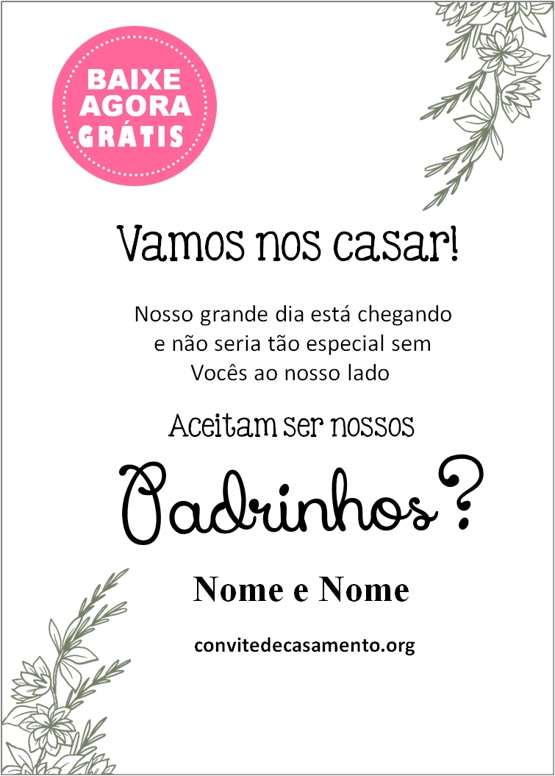 BAIXE AGORA GRÁTIS

Vamos nos casar!

Nosso grande dia está chegando e não seria tão especial sem Vocês ao nosso lado

Aceitam ser nossos

Padrinhos?

Nome e Nome

convitedecasamento.org